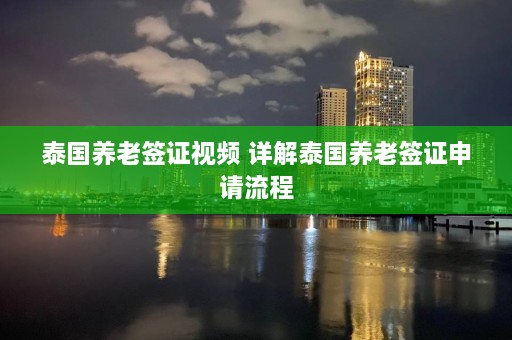 泰国养老签证视频 详解泰国养老签证申请流程